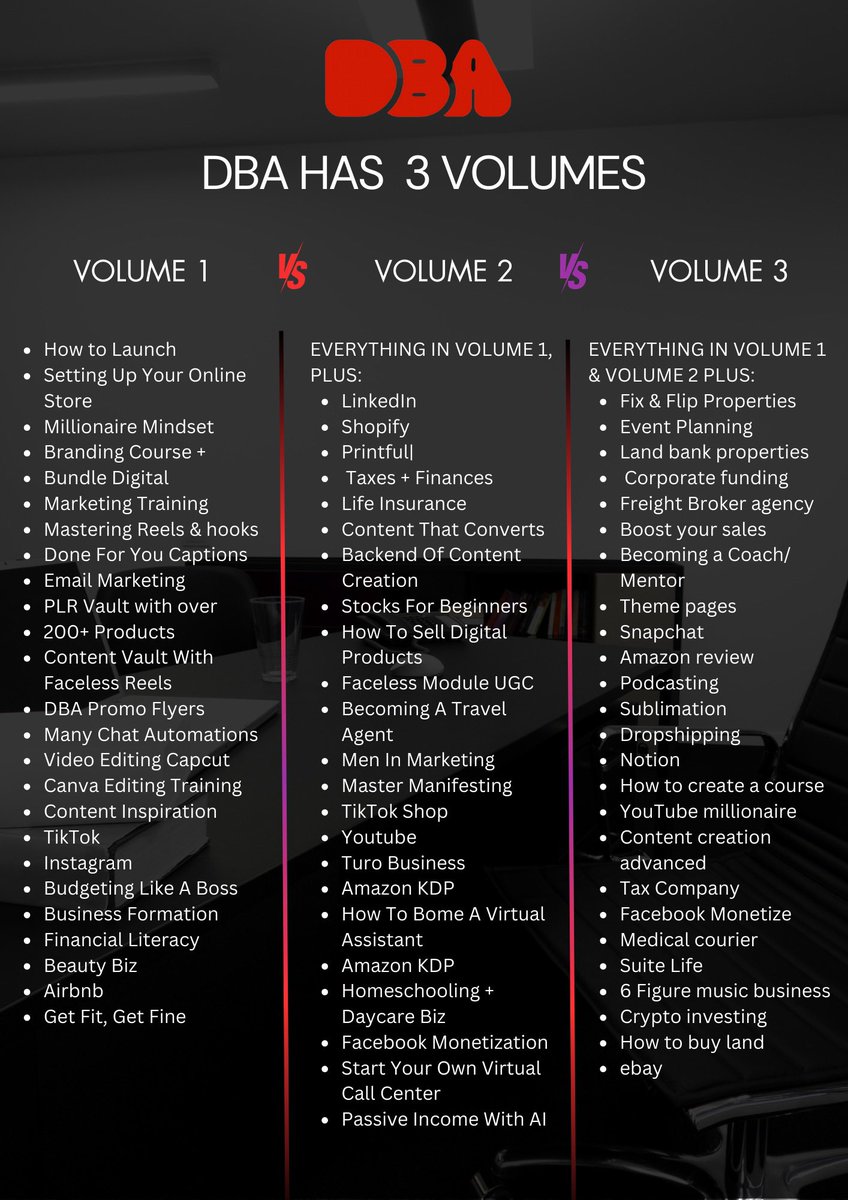 DBA

DBA HAS 3 VOLUMES

VOLUME 1 VS VOLUME 2 VS VOLUME 3

- How to Launch
- Setting Up Your Online Store
- Millionaire Mindset
- Branding Course +
- Bundle Digital
- Marketing Training
- Mastering Reels & hooks
- Done For You Captions
- Email Marketing
- PLR Vault with over
- 200+ Products
- Content Vault With Faceless Reels
- DBA Promo Flyers
- Many Chat Automations
- Video Editing Capcut
- Canva Editing Training
- Content Inspiration
- TikTok
- Instagram
- Budgeting Like A Boss
- Business Formation
- Financial Literacy
- Beauty Biz
- Airbnb
- Get Fit, Get Fine

EVERYTHING IN VOLUME 1, PLUS:
- LinkedIn
- Shopify
- Printful|
- Taxes + Finances
- Life Insurance
- Content That Converts
- Backend Of Content Creation
- Stocks For Beginners
- How To Sell Digital Products
- Faceless Module UGC
- Becoming A Travel Agent
- Men In Marketing
- Master Manifesting
- TikTok Shop
- Youtube
- Turo Business
- Amazon KDP
- How To Bome A Virtual Assistant
- Amazon KDP
- Homeschooling + Daycare Biz
- Facebook Monetization
- Start Your Own Virtual Call Center
- Passive Income With AI

EVERYTHING IN VOLUME 1 & VOLUME 2 PLUS:
- Fix & Flip Properties
- Event Planning
- Land bank properties
- Corporate funding
- Freight Broker agency
- Boost your sales
- Becoming a Coach/ Mentor
- Theme pages
- Snapchat
- Amazon review
- Podcasting
- Sublimation
- Dropshipping
- Notion
- How to create a course
- YouTube millionaire
- Content creation advanced
- Tax Company
- Facebook Monetize
- Medical courier
- Suite Life
- 6 Figure music business
- Crypto investing
- How to buy land
- ebay